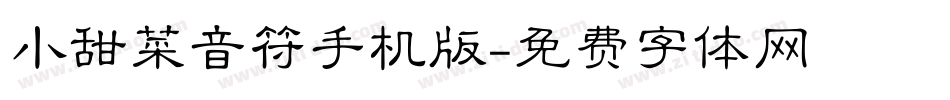 小甜菜音符手机版-免费字体网